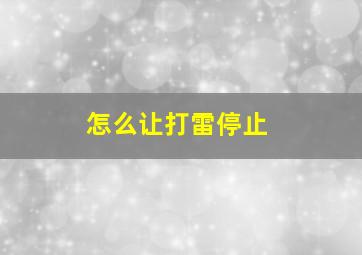 怎么让打雷停止